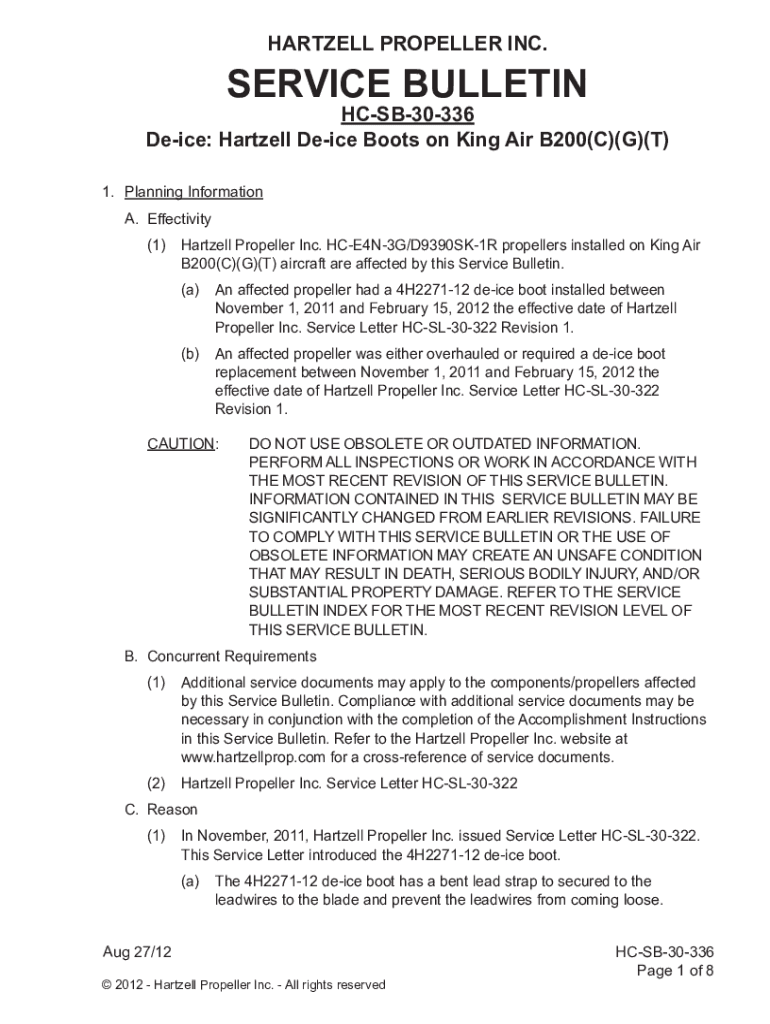 HARTZELL PROPELLER INC.

SERVICE BULLETIN

HC-SB-30-336

De-ice: Hartzell De-ice Boots on King Air B200(C)(G)(T)

1. Planning Information

A. Effectivity

(1) Hartzell Propeller Inc. HC-E4N-3G/D9390SK-1R propellers installed on King Air B200(C)(G)(T) aircraft are affected by this Service Bulletin.

(a) An affected propeller had a 4H2271-12 de-ice boot installed between November 1, 2011 and February 15, 2012 the effective date of Hartzell Propeller Inc. Service Letter HC-SL-30-322 Revision 1.

(b) An affected propeller was either overhauled or required a de-ice boot replacement between November 1, 2011 and February 15, 2012 the effective date of Hartzell Propeller Inc. Service Letter HC-SL-30-322 Revision 1.

CAUTION: DO NOT USE OBSOLETE OR OUTDATED INFORMATION. PERFORM ALL INSPECTIONS OR WORK IN ACCORDANCE WITH THE MOST RECENT REVISION OF THIS SERVICE BULLETIN. INFORMATION CONTAINED IN THIS SERVICE BULLETIN MAY BE SIGNIFICANTLY CHANGED FROM EARLIER REVISIONS. FAILURE TO COMPLY WITH THIS SERVICE BULLETIN OR THE USE OF OBSOLETE INFORMATION MAY CREATE AN UNSAFE CONDITION THAT MAY RESULT IN DEATH, SERIOUS BODILY INJURY, AND/OR SUBSTANTIAL PROPERTY DAMAGE. REFER TO THE SERVICE BULLETIN INDEX FOR THE MOST RECENT REVISION LEVEL OF THIS SERVICE BULLETIN.

B. Concurrent Requirements

(1) Additional service documents may apply to the components/propellers affected by this Service Bulletin. Compliance with additional service documents may be necessary in conjunction with the completion of the Accomplishment Instructions in this Service Bulletin. Refer to the Hartzell Propeller Inc. website at www.hartzellprop.com for a cross-reference of service documents.

(2) Hartzell Propeller Inc. Service Letter HC-SL-30-322

C. Reason

(1) In November, 2011, Hartzell Propeller Inc. issued Service Letter HC-SL-30-322. This Service Letter introduced the 4H2271-12 de-ice boot.

(a) The 4H2271-12 de-ice boot has a bent lead strap to secured to the leadwires to the blade and prevent the leadwires from coming loose.

Aug 27/12

HC-SB-30-336
Page 1 of 8

© 2012 - Hartzell Propeller Inc. - All rights reserved